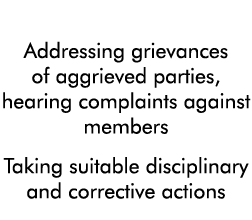 Addressing grievances of aggrieved parties, hearing complaints against members

Taking suitable disciplinary and corrective actions